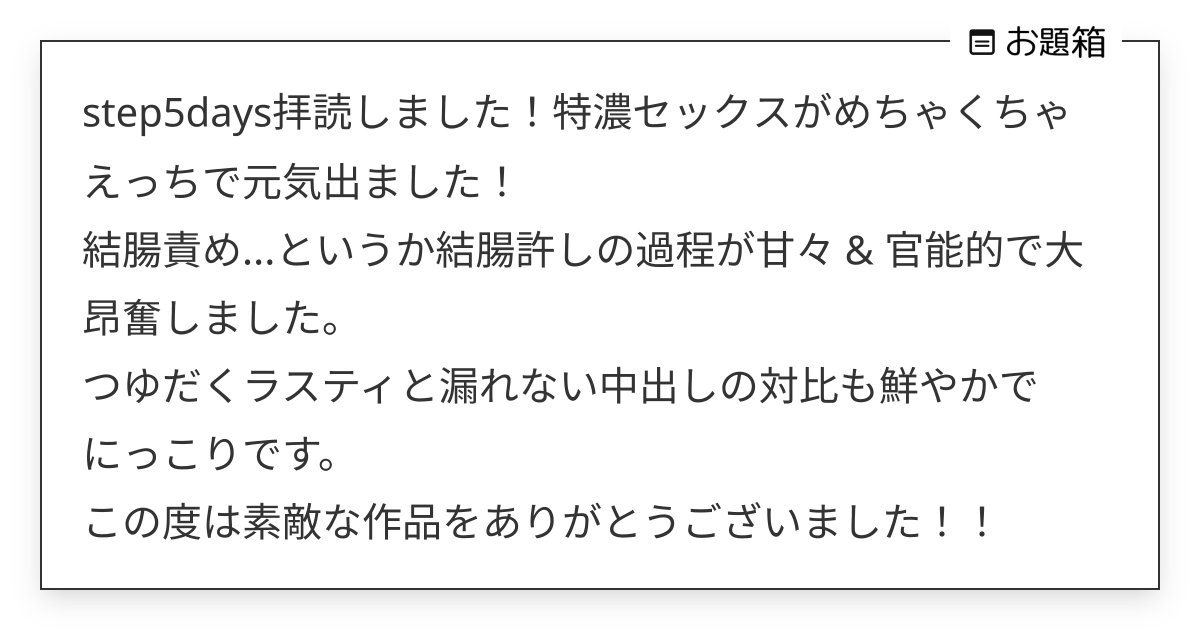 お題箱

step5days拝読しました！特濃セックスがめちゃくちゃえっちで元気出ました！
結腸責め…というか結腸許しの過程が甘々 & 官能的で大昂奮しました。
つゆだくラスティと漏れない中出しの対比も鮮やかでにっこりです。
この度は素敵な作品をありがとうございました！！